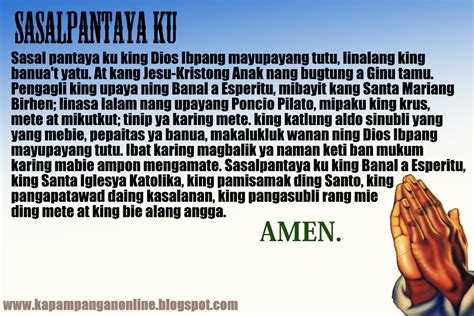 SASALPANTAYA KU

Sasal pantaya ku king Dios Ibpang mayupayang tutu, linalang king banua't yatu. At kang Jesu-Kristong Anak nang bugtung a Ginu tamu. Pengagli king upaya ning Banal a Esperitu, mibayit kang Santa Mariang Birhen; linasa lalam nang upayang Poncio Pilato, mipaku king krus, mete at mikutkut; tinip ya karing mete. king katlung aldo sinubli yang yang mebie, pepaitas ya banua, makalukluk wanan ning Dios Ibpang mayupayang tutu. Ibat karing magbalik ya naman keti ban mukum karing mabie ampon mengamate. Sasalpantaya ku king Banal a Esperitu, king Santa Iglesya Katolika, king pamisamak ding Santo, king pangapatawad daing kasalanan, king pangasubli rang mie ding mete at king bie alang angga.

AMEN.

www.kapampanganonline.blogspot.com